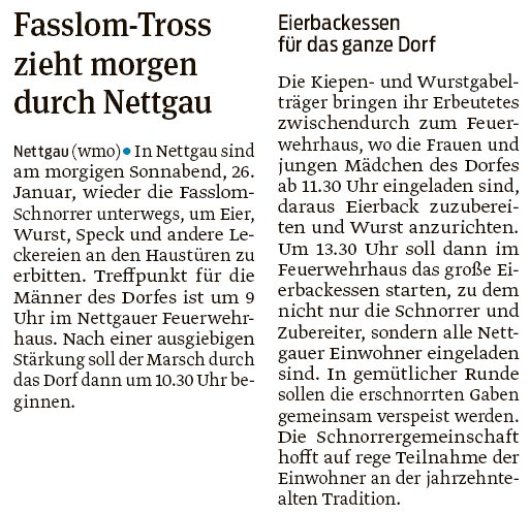 Fasslom-Tross zieht morgen durch Nettgau

Nettgau (wmo) • In Nettgau sind am morgigen Sonnabend, 26. Januar, wieder die Fasslom-Schnorrer unterwegs, um Eier, Wurst, Speck und andere Leckereien an den Haustüren zu erbitten. Treffpunkt für die Männer des Dorfes ist um 9 Uhr im Nettgauer Feuerwehrhaus. Nach einer ausgiebigen Stärkung soll der Marsch durch das Dorf dann um 10.30 Uhr beginnen.

Eierbackessen für das ganze Dorf

Die Kiepen- und Wurstgabelträger bringen ihr Erbeutetes zwischendurch zum Feuerwehrhaus, wo die Frauen und jungen Mädchen des Dorfes ab 11.30 Uhr eingeladen sind, daraus Eierback zuzubereiten und Wurst anzurichten. Um 13.30 Uhr soll dann im Feuerwehrhaus das große Eierbackessen starten, zu dem nicht nur die Schnorrer und Zubereiter, sondern alle Nettgauer Einwohner eingeladen sind. In gemütlicher Runde sollen die erschnorrten Gaben gemeinsam verspeist werden. Die Schnorrergemeinschaft hofft auf rege Teilnahme der Einwohner an der jahrzehntealten Tradition.